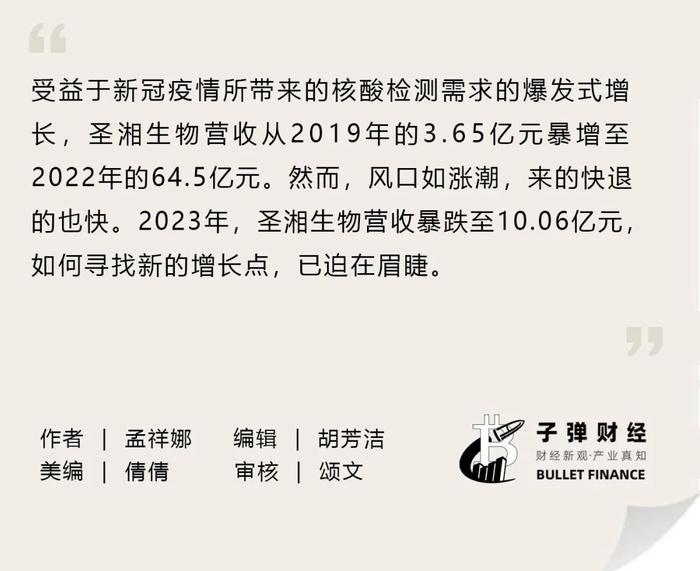 受益于新冠疫情所带来的核酸检测需求的爆发式增长，圣湘生物营收从2019年的3.65亿元暴增至2022年的64.5亿元。然而，风口如涨潮，来的快退的也快。2023年，圣湘生物营收暴跌至10.06亿元，如何寻找新的增长点，已迫在眉睫。

作者 | 孟祥娜 编辑 | 胡芳洁
美编 | 倩倩 审核 | 颂文

子弹财经
财经新观·产业真知
BULLET FINANCE